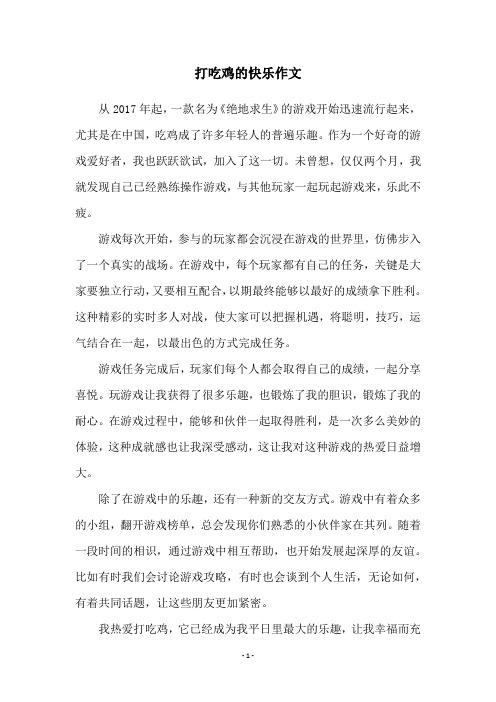 打吃鸡的快乐作文

从 2017 年起，一款名为《绝地求生》的游戏开始迅速流行起来，尤其是在中国，吃鸡成了许多年轻人的普遍乐趣。作为一个好奇的游戏爱好者，我也跃跃欲试，加入了这一切。未曾想，仅仅两个月，我就发现自己已经熟练操作游戏，与其他玩家一起玩起游戏来，乐此不疲。

游戏每次开始，参与的玩家都会沉浸在游戏的世界里，仿佛步入了一个真实的战场。在游戏中，每个玩家都有自己的任务，关键是大家要独立行动，又要相互配合，以期最终能够以最好的成绩拿下胜利。这种精彩的实时多人对战，使大家可以把握机遇，将聪明，技巧，运气结合在一起，以最出色的方式完成任务。

游戏任务完成后，玩家们每个人都会取得自己的成绩，一起分享喜悦。玩游戏让我获得了很多乐趣，也锻炼了我的胆识，锻炼了我的耐心。在游戏过程中，能够和伙伴一起取得胜利，是一次多么美妙的体验，这种成就感也让我深受感动，这让我对这种游戏的热爱日益增大。

除了在游戏中的乐趣，还有一种新的交友方式。游戏中有着众多的小组，翻开游戏榜单，总会发现你们熟悉的小伙伴家在其列。随着一段时间的相识，通过游戏中相互帮助，也开始发展起深厚的友谊。比如有时我们会讨论游戏攻略，有时也会谈到个人生活，无论如何，有着共同话题，让这些朋友更加紧密。

我热爱打吃鸡，它已经成为我平日里最大的乐趣，让我幸福而充

- 1 -